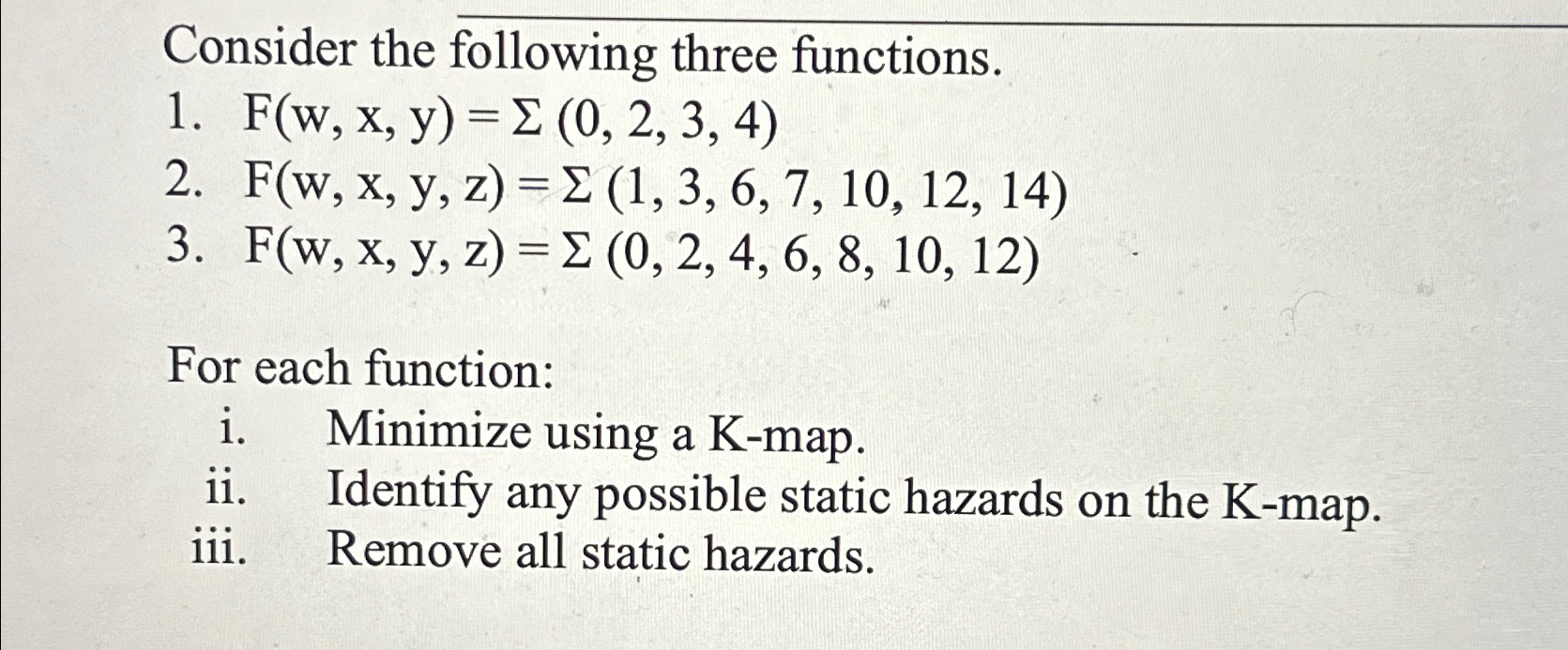 Consider the following three functions.

1. $F(w, x, y) = \Sigma (0, 2, 3, 4)$
2. $F(w, x, y, z) = \Sigma (1, 3, 6, 7, 10, 12, 14)$
3. $F(w, x, y, z) = \Sigma (0, 2, 4, 6, 8, 10, 12)$

For each function:

i. Minimize using a K-map.
ii. Identify any possible static hazards on the K-map.
iii. Remove all static hazards.